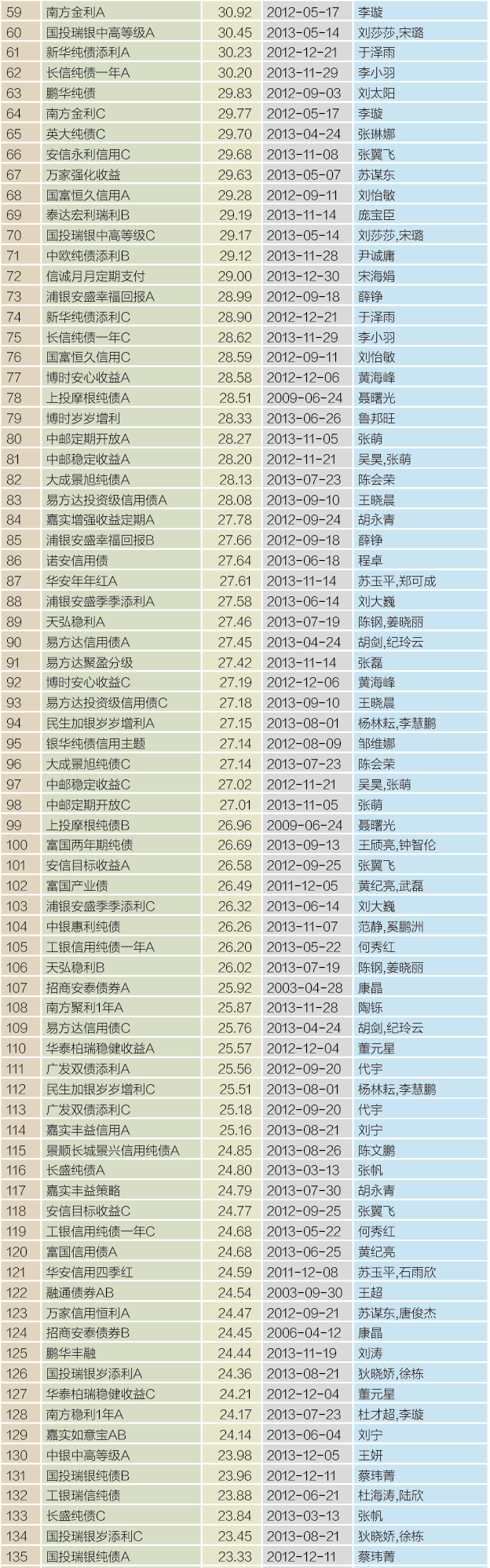 | 59 | 南方金利A | 30.92 | 2012-05-17 | 李璇 |
|---|---|---|---|---|
| 60 | 国投瑞银中高等级A | 30.45 | 2013-05-14 | 刘莎莎,宋璐 |
| 61 | 新华纯债添利A | 30.23 | 2012-12-21 | 于泽雨 |
| 62 | 长信纯债一年A | 30.20 | 2013-11-29 | 李小羽 |
| 63 | 鹏华纯债 | 29.83 | 2012-09-03 | 刘太阳 |
| 64 | 南方金利C | 29.77 | 2012-05-17 | 李璇 |
| 65 | 英大纯债C | 29.70 | 2013-04-24 | 张琳娜 |
| 66 | 安信永利信用C | 29.68 | 2013-11-08 | 张翼飞 |
| 67 | 万家强化收益 | 29.63 | 2013-05-07 | 苏谋东 |
| 68 | 国富恒久信用A | 29.28 | 2012-09-11 | 刘怡敏 |
| 69 | 泰达宏利瑞利B | 29.19 | 2013-11-14 | 庞宝臣 |
| 70 | 国投瑞银中高等级C | 29.17 | 2013-05-14 | 刘莎莎,宋璐 |
| 71 | 中欧纯债添利B | 29.12 | 2013-11-28 | 尹诚庸 |
| 72 | 信诚月月定期支付 | 29.00 | 2013-12-30 | 宋海娟 |
| 73 | 浦银安盛幸福回报A | 28.99 | 2012-09-18 | 薛铮 |
| 74 | 新华纯债添利C | 28.90 | 2012-12-21 | 于泽雨 |
| 75 | 长信纯债一年C | 28.62 | 2013-11-29 | 李小羽 |
| 76 | 国富恒久信用C | 28.59 | 2012-09-11 | 刘怡敏 |
| 77 | 博时安心收益A | 28.58 | 2012-12-06 | 黄海峰 |
| 78 | 上投摩根纯债A | 28.51 | 2009-06-24 | 聂曙光 |
| 79 | 博时岁岁增利 | 28.33 | 2013-06-26 | 鲁邦旺 |
| 80 | 中邮定期开放A | 28.27 | 2013-11-05 | 张萌 |
| 81 | 中邮稳定收益A | 28.20 | 2012-11-21 | 吴昊,张萌 |
| 82 | 大成景旭纯债A | 28.13 | 2013-07-23 | 陈会荣 |
| 83 | 易方达投资级信用债A | 28.08 | 2013-09-10 | 王晓晨 |
| 84 | 嘉实增强收益定期A | 27.78 | 2012-09-24 | 胡永青 |
| 85 | 浦银安盛幸福回报B | 27.66 | 2012-09-18 | 薛铮 |
| 86 | 诺安信用债 | 27.64 | 2013-06-18 | 程卓 |
| 87 | 华安年年红A | 27.61 | 2013-11-14 | 苏玉平,郑可成 |
| 88 | 浦银安盛季季添利A | 27.58 | 2013-06-14 | 刘大巍 |
| 89 | 天弘稳利A | 27.46 | 2013-07-19 | 陈钢,姜晓丽 |
| 90 | 易方达信用债A | 27.45 | 2013-04-24 | 胡剑,纪玲云 |
| 91 | 易方达聚盈分级 | 27.42 | 2013-11-14 | 张磊 |
| 92 | 博时安心收益C | 27.19 | 2012-12-06 | 黄海峰 |
| 93 | 易方达投资级信用债C | 27.18 | 2013-09-10 | 王晓晨 |
| 94 | 民生加银岁岁增利A | 27.15 | 2013-08-01 | 杨林耘,李慧鹏 |
| 95 | 银华纯债信用主题 | 27.14 | 2012-08-09 | 邹维娜 |
| 96 | 大成景旭纯债C | 27.14 | 2013-07-23 | 陈会荣 |
| 97 | 中邮稳定收益C | 27.02 | 2012-11-21 | 吴昊,张萌 |
| 98 | 中邮定期开放C | 27.01 | 2013-11-05 | 张萌 |
| 99 | 上投摩根纯债B | 26.96 | 2009-06-24 | 聂曙光 |
| 100 | 富国两年期纯债 | 26.69 | 2013-09-13 | 王颀亮,钟智伦 |
| 101 | 安信目标收益A | 26.58 | 2012-09-25 | 张翼飞 |
| 102 | 富国产业债 | 26.49 | 2011-12-05 | 黄纪亮,武磊 |
| 103 | 浦银安盛季季添利C | 26.32 | 2013-06-14 | 刘大巍 |
| 104 | 中银惠利纯债 | 26.26 | 2013-11-07 | 范静,奚鹏洲 |
| 105 | 工银信用纯债一年A | 26.20 | 2013-05-22 | 何秀红 |
| 106 | 天弘稳利B | 26.02 | 2013-07-19 | 陈钢,姜晓丽 |
| 107 | 招商安泰债券A | 25.92 | 2003-04-28 | 康晶 |
| 108 | 南方聚利1年A | 25.87 | 2013-11-28 | 陶铄 |
| 109 | 易方达信用债C | 25.76 | 2013-04-24 | 胡剑,纪玲云 |
| 110 | 华泰柏瑞稳健收益A | 25.57 | 2012-12-04 | 董元星 |
| 111 | 广发双债添利A | 25.56 | 2012-09-20 | 代宇 |
| 112 | 民生加银岁岁增利C | 25.51 | 2013-08-01 | 杨林耘,李慧鹏 |
| 113 | 广发双债添利C | 25.18 | 2012-09-20 | 代宇 |
| 114 | 嘉实丰益信用A | 25.16 | 2013-08-21 | 刘宁 |
| 115 | 景顺长城景兴信用纯债A | 24.85 | 2013-08-26 | 陈文鹏 |
| 116 | 长盛纯债A | 24.80 | 2013-03-13 | 张帆 |
| 117 | 嘉实丰益策略 | 24.79 | 2013-07-30 | 胡永青 |
| 118 | 安信目标收益C | 24.77 | 2012-09-25 | 张翼飞 |
| 119 | 工银信用纯债一年C | 24.68 | 2013-05-22 | 何秀红 |
| 120 | 富国信用债A | 24.68 | 2013-06-25 | 黄纪亮 |
| 121 | 华安信用四季红 | 24.59 | 2011-12-08 | 苏玉平,石雨欣 |
| 122 | 融通债券AB | 24.54 | 2003-09-30 | 王超 |
| 123 | 万家信用恒利A | 24.47 | 2012-09-21 | 苏谋东,唐俊杰 |
| 124 | 招商安泰债券B | 24.45 | 2006-04-12 | 康晶 |
| 125 | 鹏华丰融 | 24.44 | 2013-11-19 | 刘涛 |
| 126 | 国投瑞银岁添利A | 24.36 | 2013-08-21 | 狄晓娇,徐栋 |
| 127 | 华泰柏瑞稳健收益C | 24.21 | 2012-12-04 | 董元星 |
| 128 | 南方稳利1年A | 24.17 | 2013-07-23 | 杜才超,李璇 |
| 129 | 嘉实如意宝AB | 24.14 | 2013-06-04 | 刘宁 |
| 130 | 中银中高等级A | 23.98 | 2013-12-05 | 王妍 |
| 131 | 国投瑞银纯债B | 23.96 | 2012-12-11 | 蔡玮菁 |
| 132 | 工银瑞信纯债 | 23.88 | 2012-06-21 | 杜海涛,陆欣 |
| 133 | 长盛纯债C | 23.84 | 2013-03-13 | 张帆 |
| 134 | 国投瑞银岁添利C | 23.45 | 2013-08-21 | 狄晓娇,徐栋 |
| 135 | 国投瑞银纯债A | 23.33 | 2012-12-11 | 蔡玮菁 |